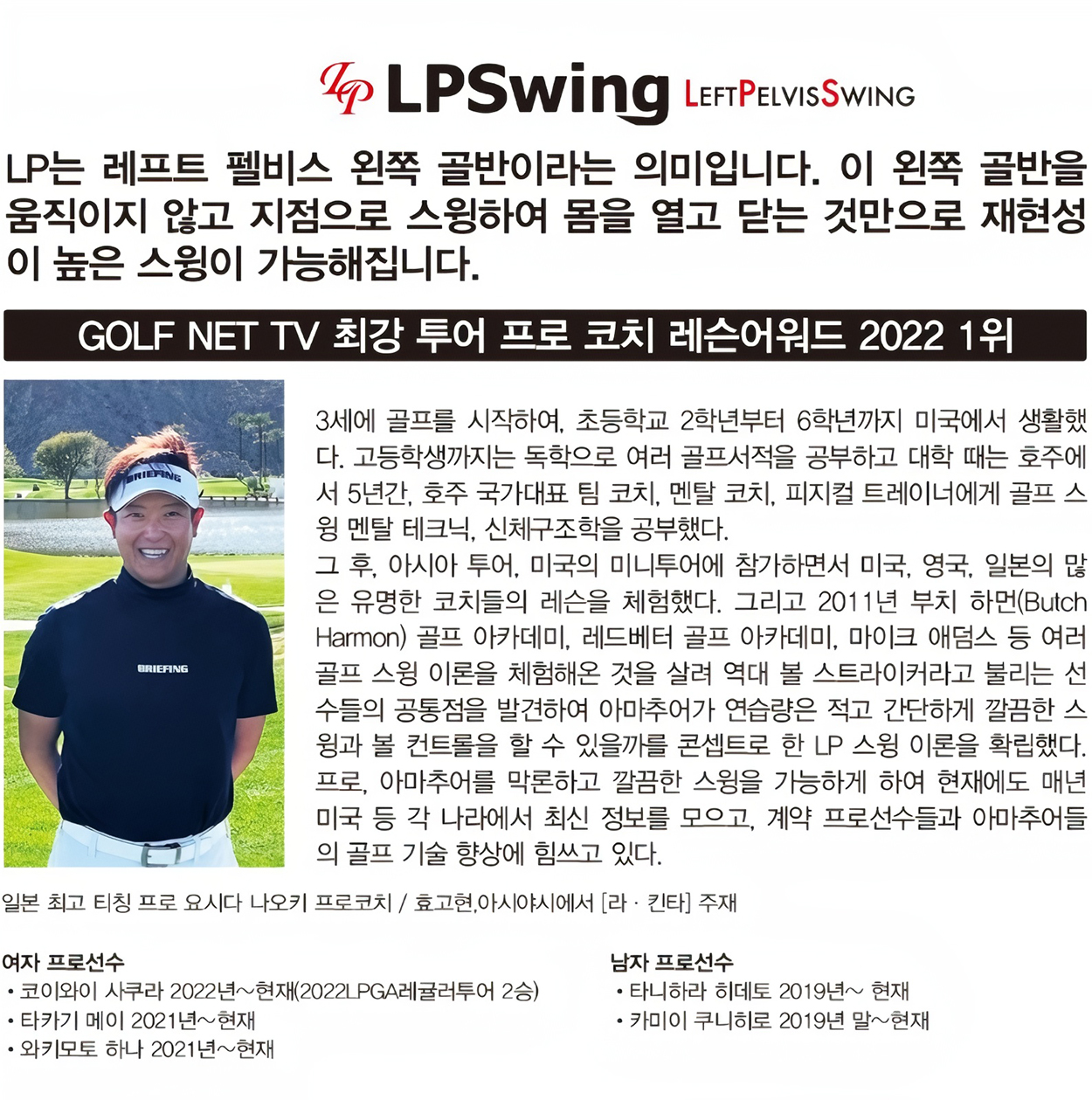 LP LPSwing LEFTPELVISSWING

LP는 레프트 펠비스 왼쪽 골반이라는 의미입니다. 이 왼쪽 골반을 움직이지 않고 지점으로 스윙하여 몸을 열고 닫는 것만으로 재현성이 높은 스윙이 가능해집니다.

GOLF NET TV 최강 투어 프로 코치 레슨어워드 2022 1위

BRIEFING

BRIEFING

3세에 골프를 시작하여, 초등학교 2학년부터 6학년까지 미국에서 생활했다. 고등학생까지는 독학으로 여러 골프서적을 공부하고 대학 때는 호주에서 5년간, 호주 국가대표 팀 코치, 멘탈 코치, 피지컬 트레이너에게 골프 스윙 멘탈 테크닉, 신체구조학을 공부했다.
그 후, 아시아 투어, 미국의 미니투어에 참가하면서 미국, 영국, 일본의 많은 유명한 코치들의 레슨을 체험했다. 그리고 2011년 부치 하먼(Butch Harmon) 골프 아카데미, 레드베터 골프 아카데미, 마이크 애덤스 등 여러 골프 스윙 이론을 체험해온 것을 살려 역대 볼 스트라이커라고 불리는 선수들의 공통점을 발견하여 아마추어가 연습량은 적고 간단하게 깔끔한 스윙과 볼 컨트롤을 할 수 있을까를 콘셉트로 한 LP 스윙 이론을 확립했다. 프로, 아마추어를 막론하고 깔끔한 스윙을 가능하게 하여 현재에도 매년 미국 등 각 나라에서 최신 정보를 모으고, 계약 프로선수들과 아마추어들의 골프 기술 향상에 힘쓰고 있다.

일본 최고 티칭 프로 요시다 나오키 프로코치 / 효고현,아시야시에서 [라 · 킨타] 주재

여자 프로선수
• 코이와이 사쿠라 2022년~현재(2022LPGA레귤러투어 2승)
• 타카기 메이 2021년~현재
• 와키모토 하나 2021년~현재

남자 프로선수
• 타니하라 히데토 2019년~ 현재
• 카미이 쿠니히로 2019년 말~현재